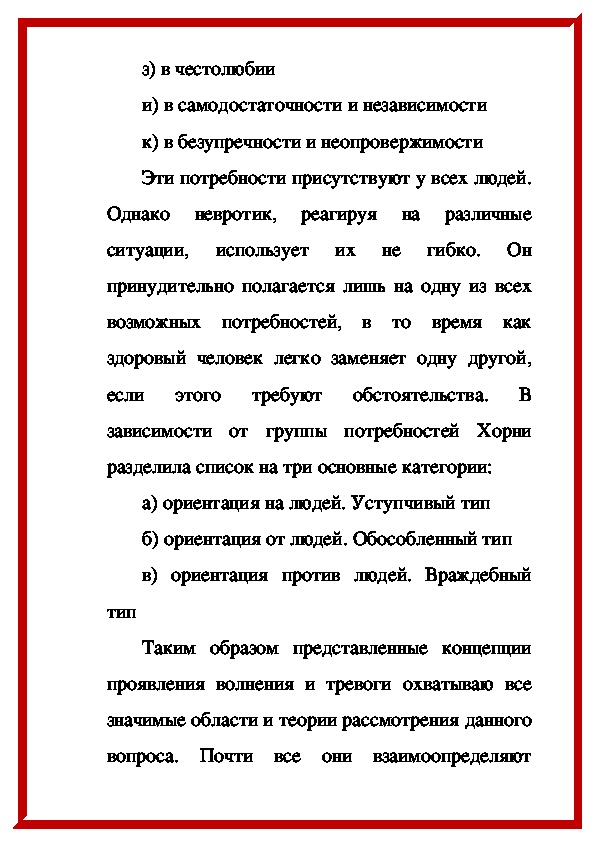 з) в честолюбии

и) в самодостаточности и независимости

к) в безупречности и неопровержимости

Эти потребности присутствуют у всех людей. Однако невротик, реагируя на различные ситуации, использует их не гибко. Он принудительно полагается лишь на одну из всех возможных потребностей, в то время как здоровый человек легко заменяет одну другой, если этого требуют обстоятельства. В зависимости от группы потребностей Хорни разделила список на три основные категории:

а) ориентация на людей. Уступчивый тип

б) ориентация от людей. Обособленный тип

в) ориентация против людей. Враждебный тип

Таким образом представленные концепции проявления волнения и тревоги охватываю все значимые области и теории рассмотрения данного вопроса. Почти все они взаимоопределяют